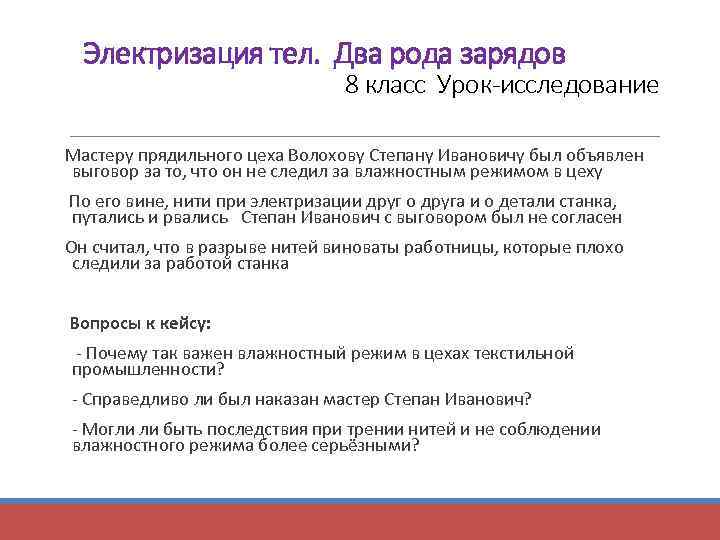 Электризация тел. Два рода зарядов
8 класс Урок-исследование

Мастеру прядильного цеха Волохову Степану Ивановичу был объявлен выговор за то, что он не следил за влажностным режимом в цеху

По его вине, нити при электризации друг о друга и о детали станка, путались и рвались Степан Иванович с выговором был не согласен

Он считал, что в разрыве нитей виноваты работницы, которые плохо следили за работой станка

Вопросы к кейсу:

- Почему так важен влажностный режим в цехах текстильной промышленности?

- Справедливо ли был наказан мастер Степан Иванович?

- Могли ли быть последствия при трении нитей и не соблюдении влажностного режима более серьёзными?